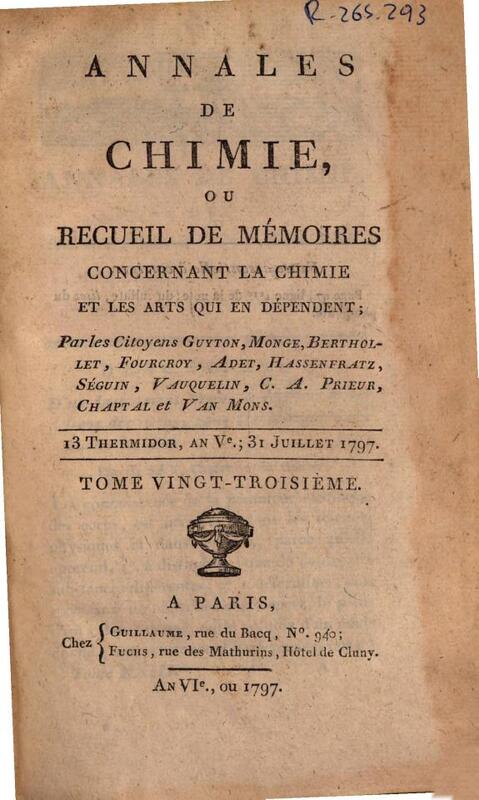 R-265.293

ANNALES
DE
CHIMIE,
OU
RECUEIL DE MÉMOIRES
CONCERNANT LA CHIMIE
ET LES ARTS QUI EN DÉPENDENT;

Par les Citoyens GUYTON, MONGE, BERTHOLLET, FOURCROY, ADET, HASSENFRATZ, SÉGUIN, VAUQUELIN, C. A. PRIEUR, CHAPTAL et VAN MONS.

13 THERMIDOR, AN Ve.; 31 JUILLET 1797.

TOME VINGT-TROISIÈME.

A PARIS,
Chez GUILLAUME, rue du Bacq, No. 940;
FUCHS, rue des Mathurins, Hôtel de Cluny.

AN VIe., ou 1797.